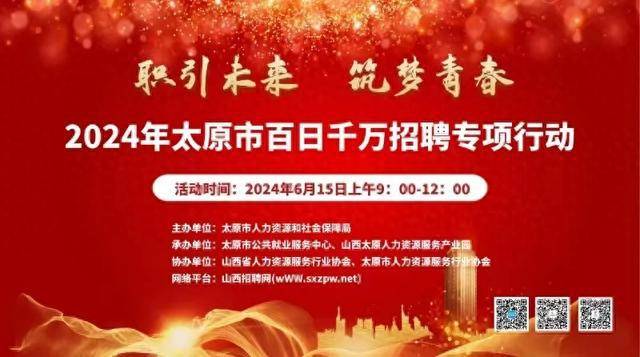 职引未来　筑梦青春

2024年太原市百日千万招聘专项行动

活动时间：2024年6月15日上午9：00-12：00

主办单位：太原市人力资源和社会保障局
承办单位：太原市公共就业服务中心、山西太原人力资源服务产业园
协办单位：山西省人力资源服务行业协会、太原市人力资源服务行业协会
网络平台：山西招聘网(wWW.sxzpw.net)